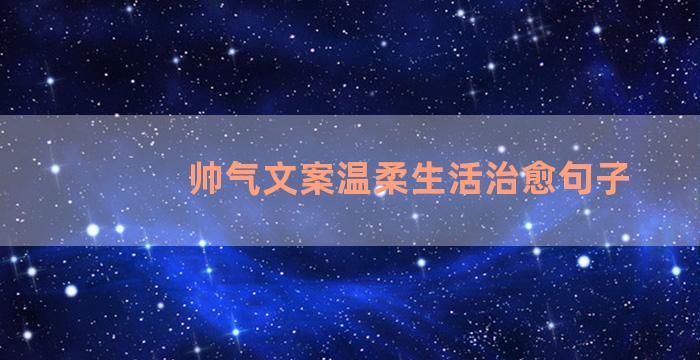 帅气文案温柔生活治愈句子